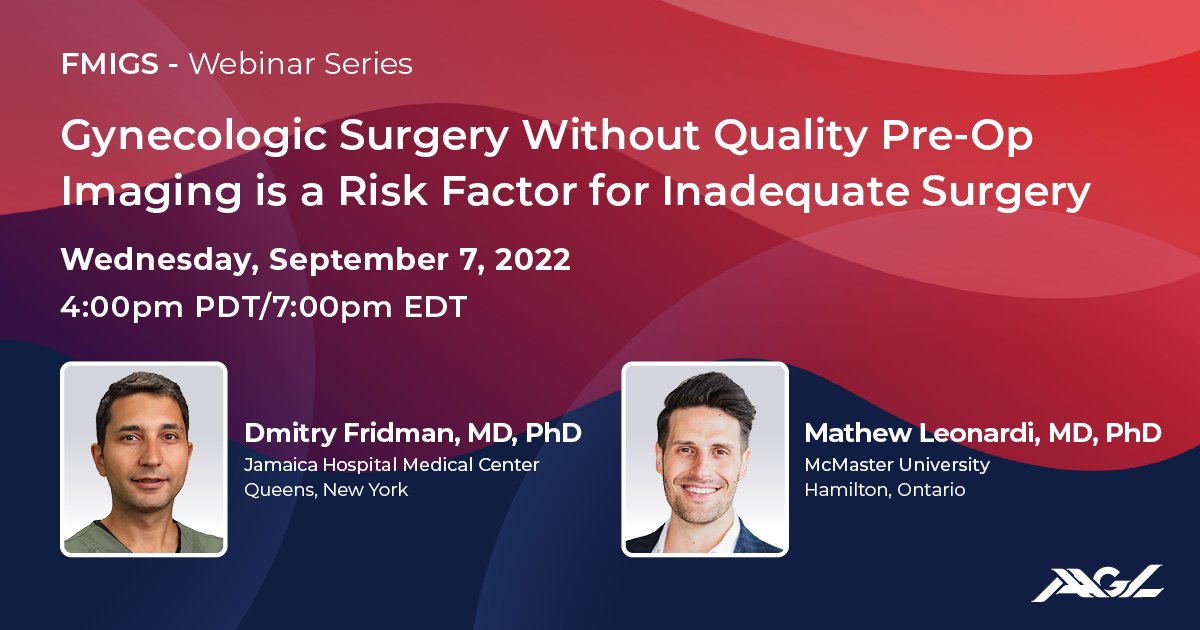 FMIGS - Webinar Series

Gynecologic Surgery Without Quality Pre-Op Imaging is a Risk Factor for Inadequate Surgery

Wednesday, September 7, 2022
4:00pm PDT/7:00pm EDT

Dmitry Fridman, MD, PhD
Jamaica Hospital Medical Center
Queens, New York

Mathew Leonardi, MD, PhD
McMaster University
Hamilton, Ontario

AAGL